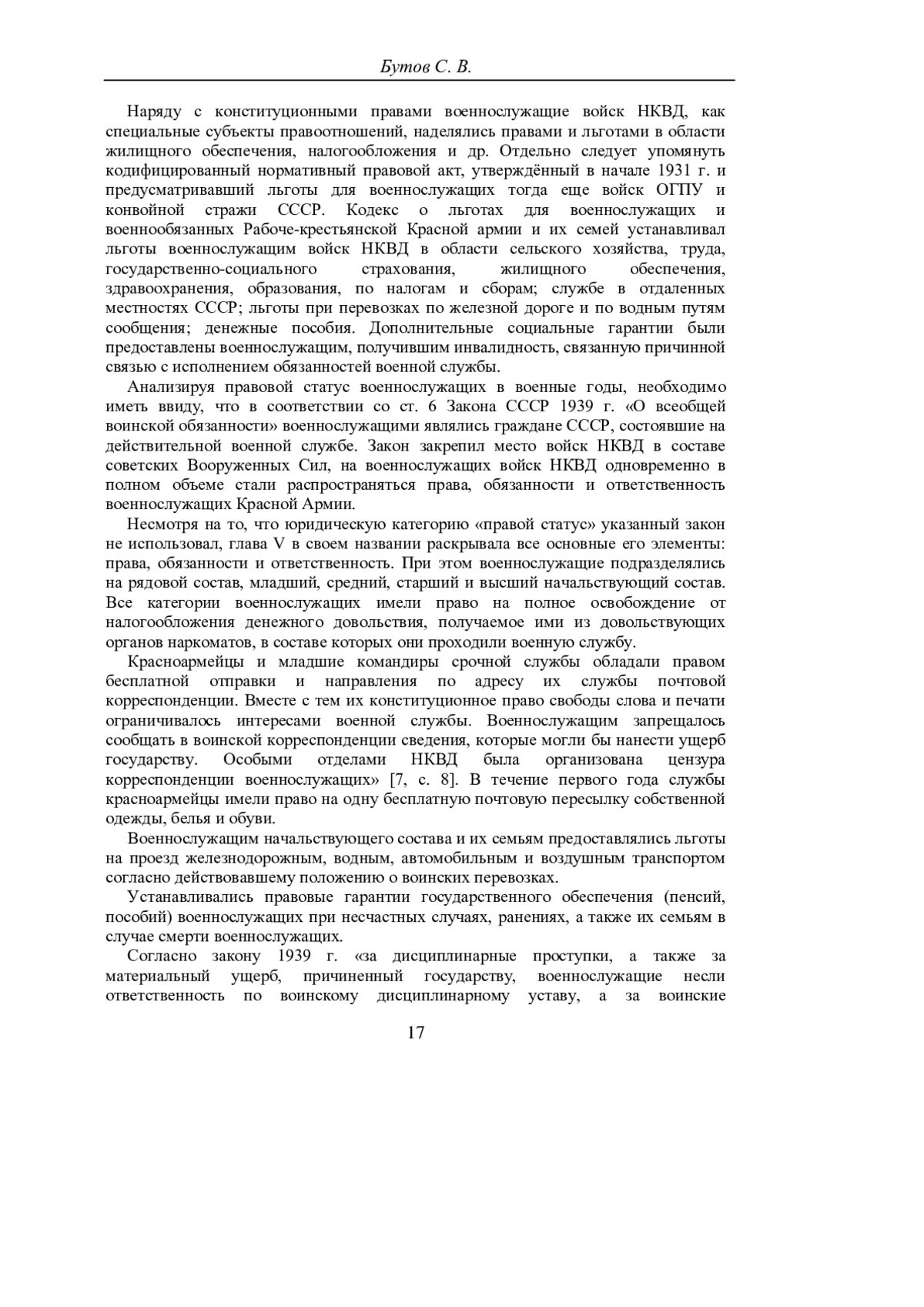 Бутов С. В.

Наряду с конституционными правами военнослужащие войск НКВД, как специальные субъекты правоотношений, наделялись правами и льготами в области жилищного обеспечения, налогообложения и др. Отдельно следует упомянуть кодифицированный нормативный правовой акт, утверждённый в начале 1931 г. и предусматривавший льготы для военнослужащих тогда еще войск ОГПУ и конвойной стражи СССР. Кодекс о льготах для военнослужащих и военнообязанных Рабоче-крестьянской Красной армии и их семей устанавливал льготы военнослужащим войск НКВД в области сельского хозяйства, труда, государственно-социального страхования, жилищного обеспечения, здравоохранения, образования, по налогам и сборам; службе в отдаленных местностях СССР; льготы при перевозках по железной дороге и по водным путям сообщения; денежные пособия. Дополнительные социальные гарантии были предоставлены военнослужащим, получившим инвалидность, связанную причинной связью с исполнением обязанностей военной службы.

Анализируя правовой статус военнослужащих в военные годы, необходимо иметь ввиду, что в соответствии со ст. 6 Закона СССР 1939 г. «О всеобщей воинской обязанности» военнослужащими являлись граждане СССР, состоявшие на действительной военной службе. Закон закрепил место войск НКВД в составе советских Вооруженных Сил, на военнослужащих войск НКВД одновременно в полном объеме стали распространяться права, обязанности и ответственность военнослужащих Красной Армии.

Несмотря на то, что юридическую категорию «правой статус» указанный закон не использовал, глава V в своем названии раскрывала все основные его элементы: права, обязанности и ответственность. При этом военнослужащие подразделялись на рядовой состав, младший, средний, старший и высший начальствующий состав. Все категории военнослужащих имели право на полное освобождение от налогообложения денежного довольствия, получаемое ими из довольствующих органов наркоматов, в составе которых они проходили военную службу.

Красноармейцы и младшие командиры срочной службы обладали правом бесплатной отправки и направления по адресу их службы почтовой корреспонденции. Вместе с тем их конституционное право свободы слова и печати ограничивалось интересами военной службы. Военнослужащим запрещалось сообщать в воинской корреспонденции сведения, которые могли бы нанести ущерб государству. Особыми отделами НКВД была организована цензура корреспонденции военнослужащих» [7, с. 8]. В течение первого года службы красноармейцы имели право на одну бесплатную почтовую пересылку собственной одежды, белья и обуви.

Военнослужащим начальствующего состава и их семьям предоставлялись льготы на проезд железнодорожным, водным, автомобильным и воздушным транспортом согласно действовавшему положению о воинских перевозках.

Устанавливались правовые гарантии государственного обеспечения (пенсий, пособий) военнослужащих при несчастных случаях, ранениях, а также их семьям в случае смерти военнослужащих.

Согласно закону 1939 г. «за дисциплинарные проступки, а также за материальный ущерб, причиненный государству, военнослужащие несли ответственность по воинскому дисциплинарному уставу, а за воинские

17